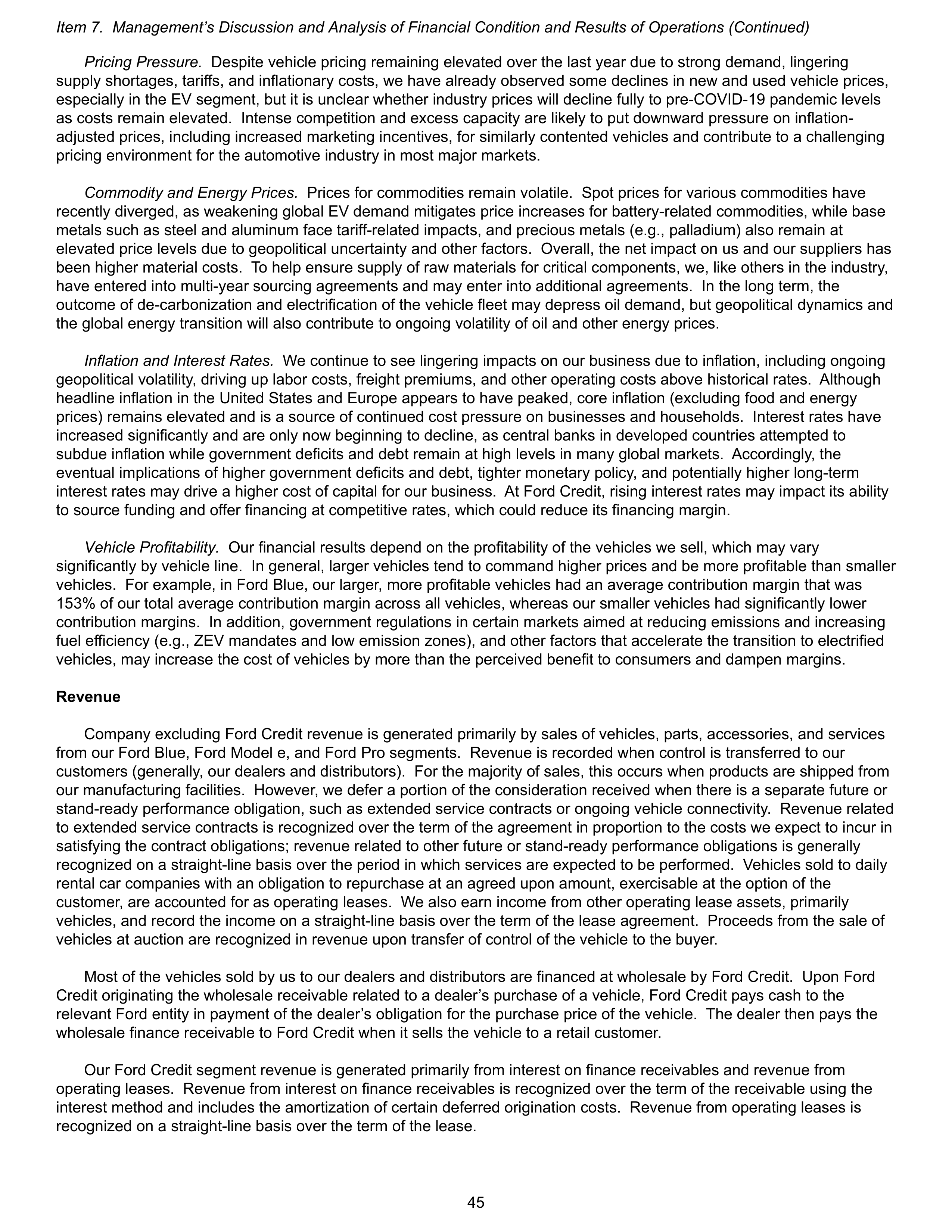 Item 7. Management's Discussion and Analysis of Financial Condition and Results of Operations (Continued)

Pricing Pressure. Despite vehicle pricing remaining elevated over the last year due to strong demand, lingering supply shortages, tariffs, and inflationary costs, we have already observed some declines in new and used vehicle prices, especially in the EV segment, but it is unclear whether industry prices will decline fully to pre-COVID-19 pandemic levels as costs remain elevated. Intense competition and excess capacity are likely to put downward pressure on inflation-adjusted prices, including increased marketing incentives, for similarly contented vehicles and contribute to a challenging pricing environment for the automotive industry in most major markets.

Commodity and Energy Prices. Prices for commodities remain volatile. Spot prices for various commodities have recently diverged, as weakening global EV demand mitigates price increases for battery-related commodities, while base metals such as steel and aluminum face tariff-related impacts, and precious metals (e.g., palladium) also remain at elevated price levels due to geopolitical uncertainty and other factors. Overall, the net impact on us and our suppliers has been higher material costs. To help ensure supply of raw materials for critical components, we, like others in the industry, have entered into multi-year sourcing agreements and may enter into additional agreements. In the long term, the outcome of de-carbonization and electrification of the vehicle fleet may depress oil demand, but geopolitical dynamics and the global energy transition will also contribute to ongoing volatility of oil and other energy prices.

Inflation and Interest Rates. We continue to see lingering impacts on our business due to inflation, including ongoing geopolitical volatility, driving up labor costs, freight premiums, and other operating costs above historical rates. Although headline inflation in the United States and Europe appears to have peaked, core inflation (excluding food and energy prices) remains elevated and is a source of continued cost pressure on businesses and households. Interest rates have increased significantly and are only now beginning to decline, as central banks in developed countries attempted to subdue inflation while government deficits and debt remain at high levels in many global markets. Accordingly, the eventual implications of higher government deficits and debt, tighter monetary policy, and potentially higher long-term interest rates may drive a higher cost of capital for our business. At Ford Credit, rising interest rates may impact its ability to source funding and offer financing at competitive rates, which could reduce its financing margin.

Vehicle Profitability. Our financial results depend on the profitability of the vehicles we sell, which may vary significantly by vehicle line. In general, larger vehicles tend to command higher prices and be more profitable than smaller vehicles. For example, in Ford Blue, our larger, more profitable vehicles had an average contribution margin that was 153% of our total average contribution margin across all vehicles, whereas our smaller vehicles had significantly lower contribution margins. In addition, government regulations in certain markets aimed at reducing emissions and increasing fuel efficiency (e.g., ZEV mandates and low emission zones), and other factors that accelerate the transition to electrified vehicles, may increase the cost of vehicles by more than the perceived benefit to consumers and dampen margins.

Revenue

Company excluding Ford Credit revenue is generated primarily by sales of vehicles, parts, accessories, and services from our Ford Blue, Ford Model e, and Ford Pro segments. Revenue is recorded when control is transferred to our customers (generally, our dealers and distributors). For the majority of sales, this occurs when products are shipped from our manufacturing facilities. However, we defer a portion of the consideration received when there is a separate future or stand-ready performance obligation, such as extended service contracts or ongoing vehicle connectivity. Revenue related to extended service contracts is recognized over the term of the agreement in proportion to the costs we expect to incur in satisfying the contract obligations; revenue related to other future or stand-ready performance obligations is generally recognized on a straight-line basis over the period in which services are expected to be performed. Vehicles sold to daily rental car companies with an obligation to repurchase at an agreed upon amount, exercisable at the option of the customer, are accounted for as operating leases. We also earn income from other operating lease assets, primarily vehicles, and record the income on a straight-line basis over the term of the lease agreement. Proceeds from the sale of vehicles at auction are recognized in revenue upon transfer of control of the vehicle to the buyer.

Most of the vehicles sold by us to our dealers and distributors are financed at wholesale by Ford Credit. Upon Ford Credit originating the wholesale receivable related to a dealer's purchase of a vehicle, Ford Credit pays cash to the relevant Ford entity in payment of the dealer's obligation for the purchase price of the vehicle. The dealer then pays the wholesale finance receivable to Ford Credit when it sells the vehicle to a retail customer.

Our Ford Credit segment revenue is generated primarily from interest on finance receivables and revenue from operating leases. Revenue from interest on finance receivables is recognized over the term of the receivable using the interest method and includes the amortization of certain deferred origination costs. Revenue from operating leases is recognized on a straight-line basis over the term of the lease.

45